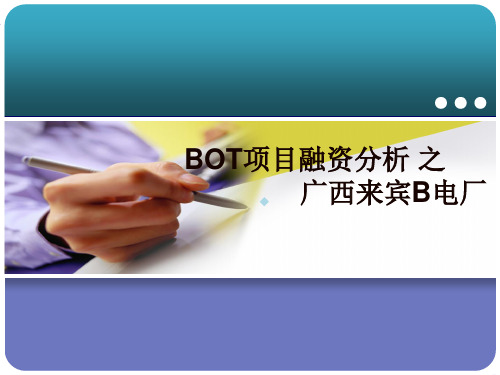 BOT项目融资分析 之
广西来宾B电厂